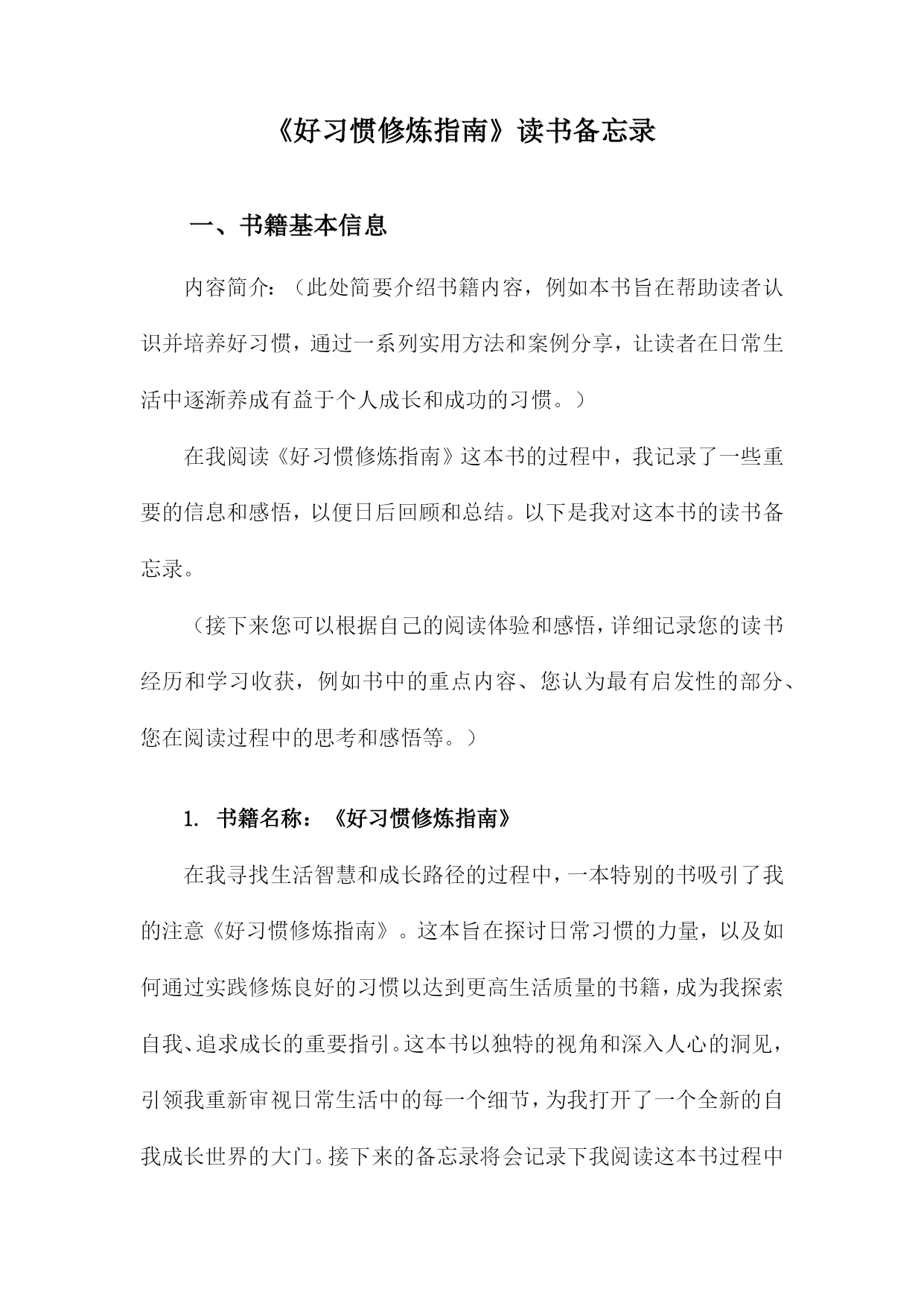 《好习惯修炼指南》读书备忘录

一、书籍基本信息

内容简介：（此处简要介绍书籍内容，例如本书旨在帮助读者认识并培养好习惯，通过一系列实用方法和案例分享，让读者在日常生活中逐渐养成有益于个人成长和成功的习惯。）

在我阅读《好习惯修炼指南》这本书的过程中，我记录了一些重要的信息和感悟，以便日后回顾和总结。以下是我对这本书的读书备忘录。

（接下来您可以根据自己的阅读体验和感悟，详细记录您的读书经历和学习收获，例如书中的重点内容、您认为最有启发性的部分、您在阅读过程中的思考和感悟等。）

1. 书籍名称：《好习惯修炼指南》

在我寻找生活智慧和成长路径的过程中，一本特别的书吸引了我的注意《好习惯修炼指南》。这本旨在探讨日常习惯的力量，以及如何通过实践修炼良好的习惯以达到更高生活质量的书籍，成为我探索自我、追求成长的重要指引。这本书以独特的视角和深入人心的洞见，引领我重新审视日常生活中的每一个细节，为我打开了一个全新的自我成长世界的大门。接下来的备忘录将会记录下我阅读这本书过程中